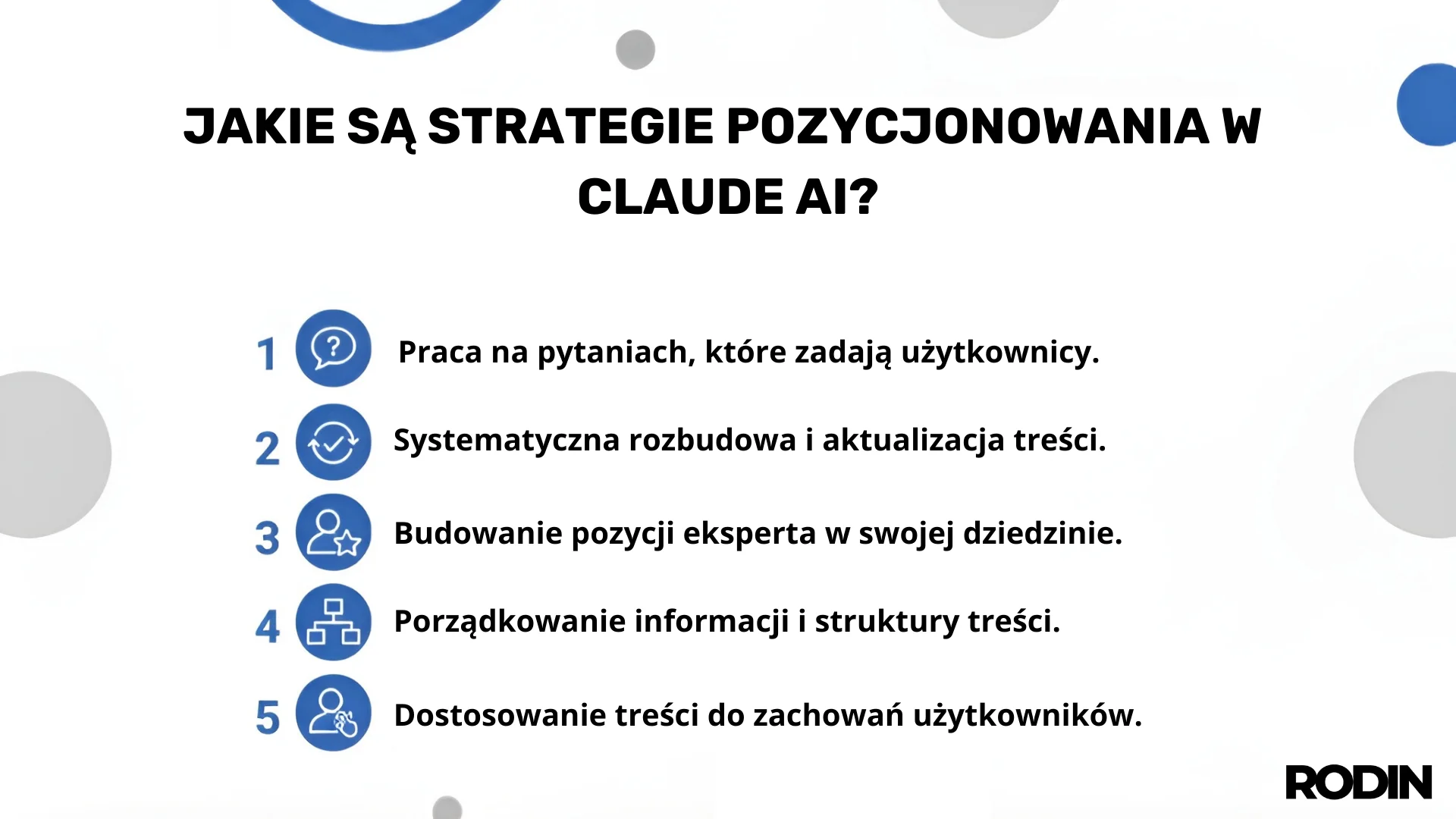 JAKIE SĄ STRATEGIE POZYCJONOWANIA W CLAUDE AI?

1 Praca na pytaniach, które zadają użytkownicy.

2 Systematyczna rozbudowa i aktualizacja treści.

3 Budowanie pozycji eksperta w swojej dziedzinie.

4 Porządkowanie informacji i struktury treści.

5 Dostosowanie treści do zachowań użytkowników.

RODIN